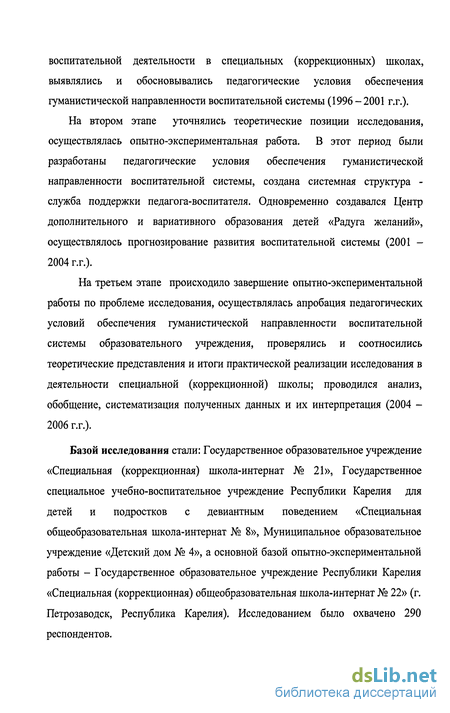 воспитательной деятельности в специальных (коррекционных) школах, выявлялись и обосновывались педагогические условия обеспечения гуманистической направленности воспитательной системы (1996 – 2001 г.г.).

На втором этапе уточнялись теоретические позиции исследования, осуществлялась опытно-экспериментальная работа. В этот период были разработаны педагогические условия обеспечения гуманистической направленности воспитательной системы, создана системная структура - служба поддержки педагога-воспитателя. Одновременно создавался Центр дополнительного и вариативного образования детей «Радуга желаний», осуществлялось прогнозирование развития воспитательной системы (2001 – 2004 г.г.).

На третьем этапе происходило завершение опытно-экспериментальной работы по проблеме исследования, осуществлялась апробация педагогических условий обеспечения гуманистической направленности воспитательной системы образовательного учреждения, проверялись и соотносились теоретические представления и итоги практической реализации исследования в деятельности специальной (коррекционной) школы; проводился анализ, обобщение, систематизация полученных данных и их интерпретация (2004 – 2006 г.г.).

Базой исследования стали: Государственное образовательное учреждение «Специальная (коррекционная) школа-интернат № 21», Государственное специальное учебно-воспитательное учреждение Республики Карелия для детей и подростков с девиантным поведением «Специальная общеобразовательная школа-интернат № 8», Муниципальное образовательное учреждение «Детский дом № 4», а основной базой опытно-экспериментальной работы – Государственное образовательное учреждение Республики Карелия «Специальная (коррекционная) общеобразовательная школа-интернат № 22» (г. Петрозаводск, Республика Карелия). Исследованием было охвачено 290 респондентов.

dsLib.net
библиотека диссертаций